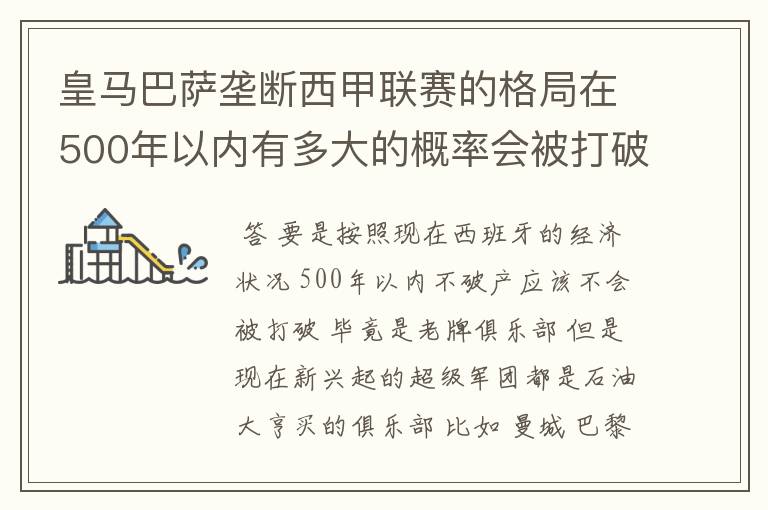 皇马巴萨垄断西甲联赛的格局在500年以内有多大的概率会被打破

答 要是按照现在西班牙的经济状况 500年以内不破产应该不会被打破 毕竟是老牌俱乐部 但是现在新兴起的超级军团都是石油大亨买的俱乐部 比如 曼城 巴黎